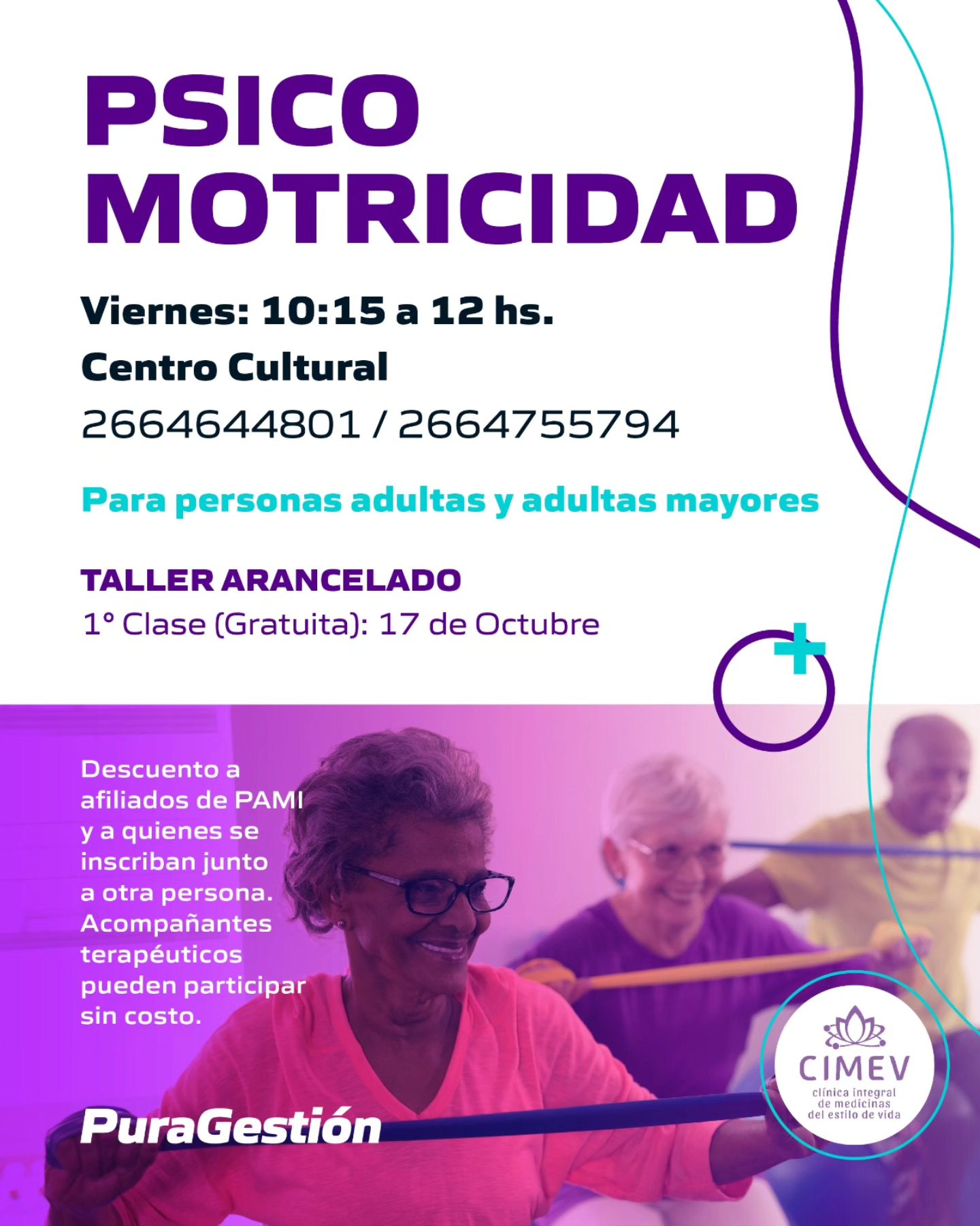 PSICO
MOTRICIDAD

Viernes: 10:15 a 12 hs.

Centro Cultural

2664644801 / 2664755794

Para personas adultas y adultas mayores

TALLER ARANCELADO

1° Clase (Gratuita): 17 de Octubre

Descuento a afiliados de PAMI y a quienes se inscriban junto a otra persona. Acompañantes terapéuticos pueden participar sin costo.

PuraGestión

CIMEV
clínica integral
de medicinas
del estilo de vida